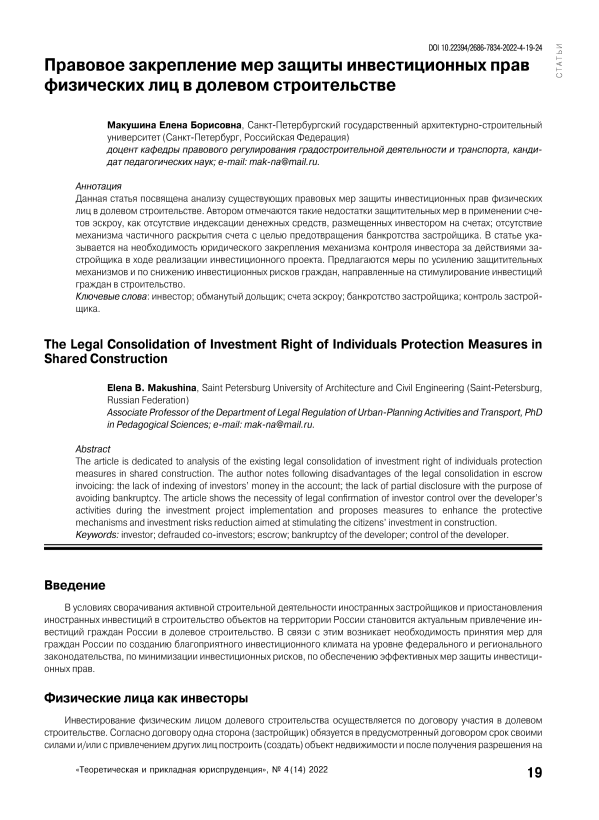 DOI 10.22394/2686-7834-2022-4-19-24

СТАТЬИ

Правовое закрепление мер защиты инвестиционных прав физических лиц в долевом строительстве

Макушина Елена Борисовна, Санкт-Петербургский государственный архитектурно-строительный университет (Санкт-Петербург, Российская Федерация)
доцент кафедры правового регулирования градостроительной деятельности и транспорта, кандидат педагогических наук; e-mail: mak-na@mail.ru.

Аннотация
Данная статья посвящена анализу существующих правовых мер защиты инвестиционных прав физических лиц в долевом строительстве. Автором отмечаются такие недостатки защитительных мер в применении счетов эскроу, как отсутствие индексации денежных средств, размещенных инвестором на счетах; отсутствие механизма частичного раскрытия счета с целью предотвращения банкротства застройщика. В статье указывается на необходимость юридического закрепления механизма контроля инвестора за действиями застройщика в ходе реализации инвестиционного проекта. Предлагаются меры по усилению защитительных механизмов и по снижению инвестиционных рисков граждан, направленные на стимулирование инвестиций граждан в строительство.
Ключевые слова: инвестор; обманутый дольщик; счета эскроу; банкротство застройщика; контроль застройщика.

The Legal Consolidation of Investment Right of Individuals Protection Measures in Shared Construction

Elena B. Makushina, Saint Petersburg University of Architecture and Civil Engineering (Saint-Petersburg, Russian Federation)
Associate Professor of the Department of Legal Regulation of Urban-Planning Activities and Transport, PhD in Pedagogical Sciences; e-mail: mak-na@mail.ru.

Abstract
The article is dedicated to analysis of the existing legal consolidation of investment right of individuals protection measures in shared construction. The author notes following disadvantages of the legal consolidation in escrow invoicing: the lack of indexing of investors' money in the account; the lack of partial disclosure with the purpose of avoiding bankruptcy. The article shows the necessity of legal confirmation of investor control over the developer's activities during the investment project implementation and proposes measures to enhance the protective mechanisms and investment risks reduction aimed at stimulating the citizens' investment in construction.
Keywords: investor; defrauded co-investors; escrow; bankruptcy of the developer; control of the developer.

Введение

В условиях сворачивания активной строительной деятельности иностранных застройщиков и приостановления иностранных инвестиций в строительство объектов на территории России становится актуальным привлечение инвестиций граждан России в долевое строительство. В связи с этим возникает необходимость принятия мер для граждан России по созданию благоприятного инвестиционного климата на уровне федерального и регионального законодательства, по минимизации инвестиционных рисков, по обеспечению эффективных мер защиты инвестиционных прав.

Физические лица как инвесторы

Инвестирование физическим лицом долевого строительства осуществляется по договору участия в долевом строительстве. Согласно договору одна сторона (застройщик) обязуется в предусмотренный договором срок своими силами и/или с привлечением других лиц построить (создать) объект недвижимости и после получения разрешения на

«Теоретическая и прикладная юриспруденция», № 4(14) 2022

19